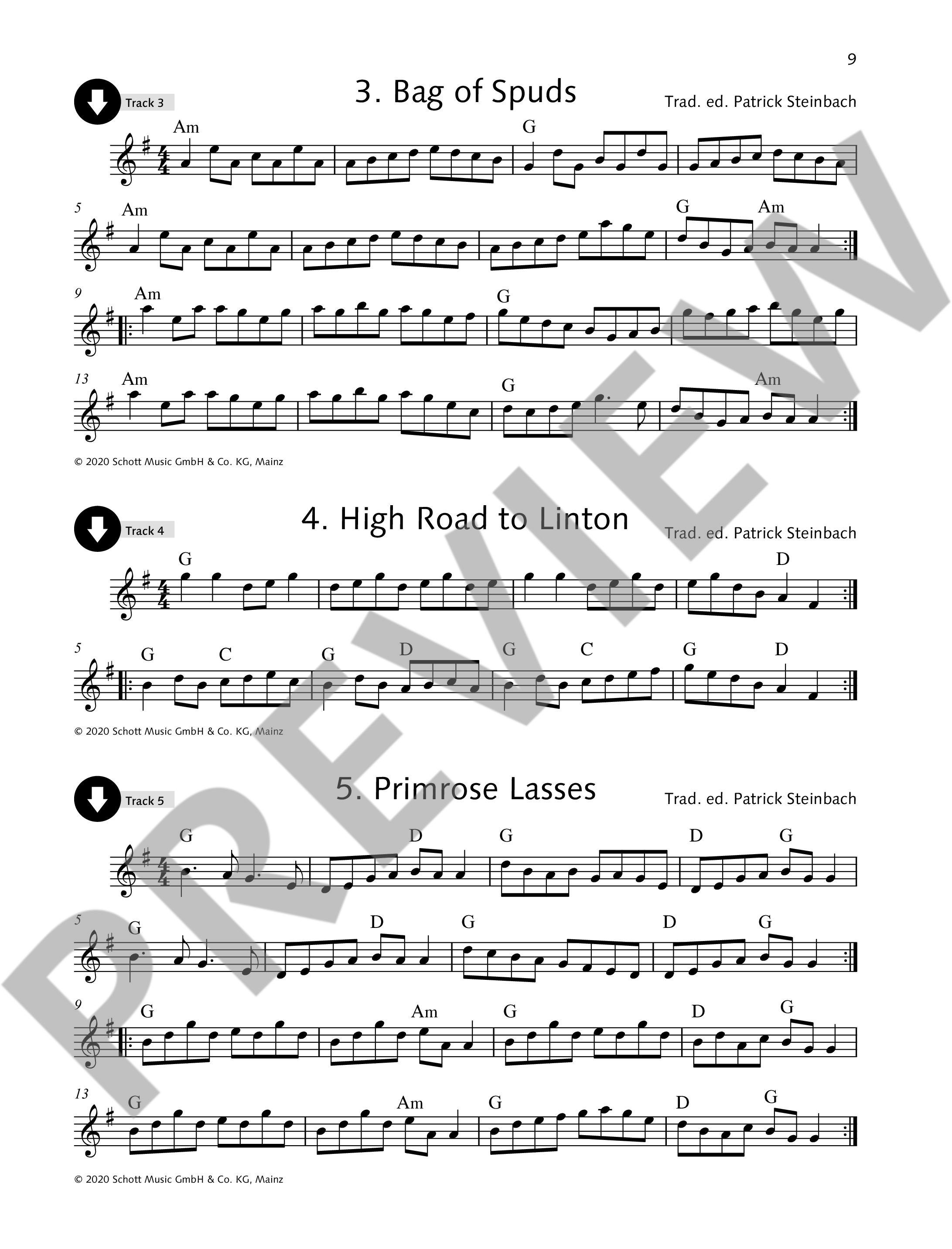 9

Track 3

3. Bag of Spuds

Trad. ed. Patrick Steinbach

Am G

5 Am G Am

9 Am G

13 Am G Am

© 2020 Schott Music GmbH & Co. KG, Mainz

Track 4

4. High Road to Linton

Trad. ed. Patrick Steinbach

G D

5 G C G D G C G D

© 2020 Schott Music GmbH & Co. KG, Mainz

Track 5

5. Primrose Lasses

Trad. ed. Patrick Steinbach

G D G D G

5 G D G D G

9 G Am G D G

13 G Am G D G

© 2020 Schott Music GmbH & Co. KG, Mainz

PREVIEW